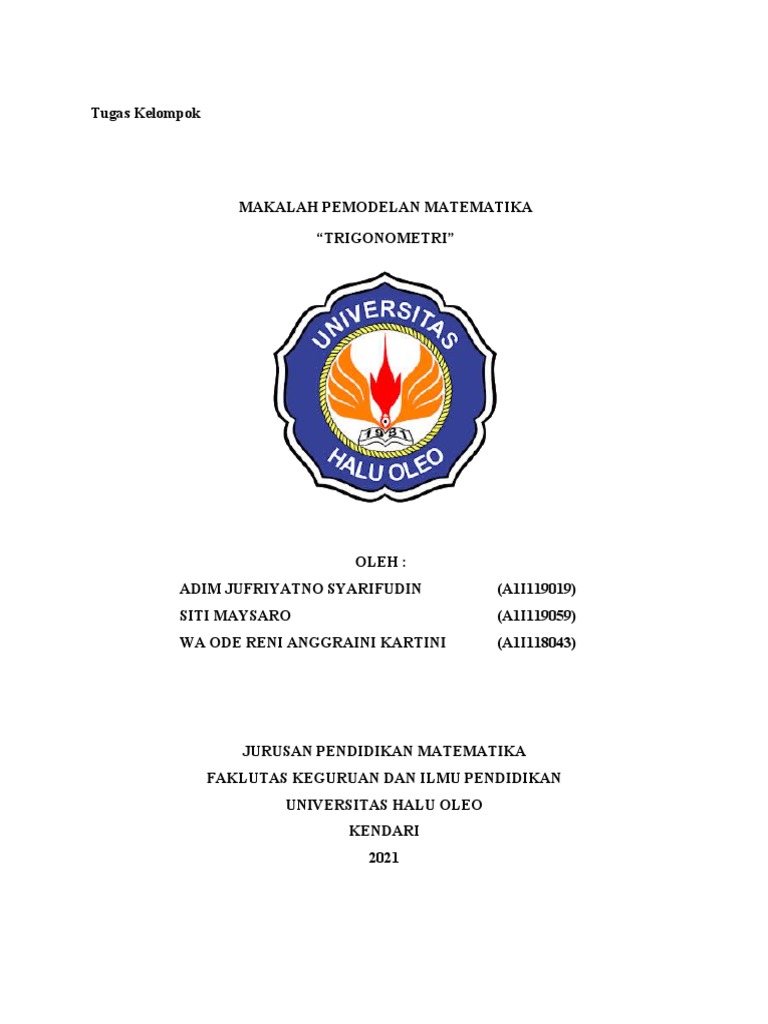 Tugas Kelompok

MAKALAH PEMODELAN MATEMATIKA

“TRIGONOMETRI”

UNIVERSITAS

1981

HALU OLEO

OLEH :

ADIM JUFRIYATNO SYARIFUDIN (A1I119019)

SITI MAYSARO (A1I119059)

WA ODE RENI ANGGRAINI KARTINI (A1I118043)

JURUSAN PENDIDIKAN MATEMATIKA

FAKLUTAS KEGURUAN DAN ILMU PENDIDIKAN

UNIVERSITAS HALU OLEO

KENDARI

2021